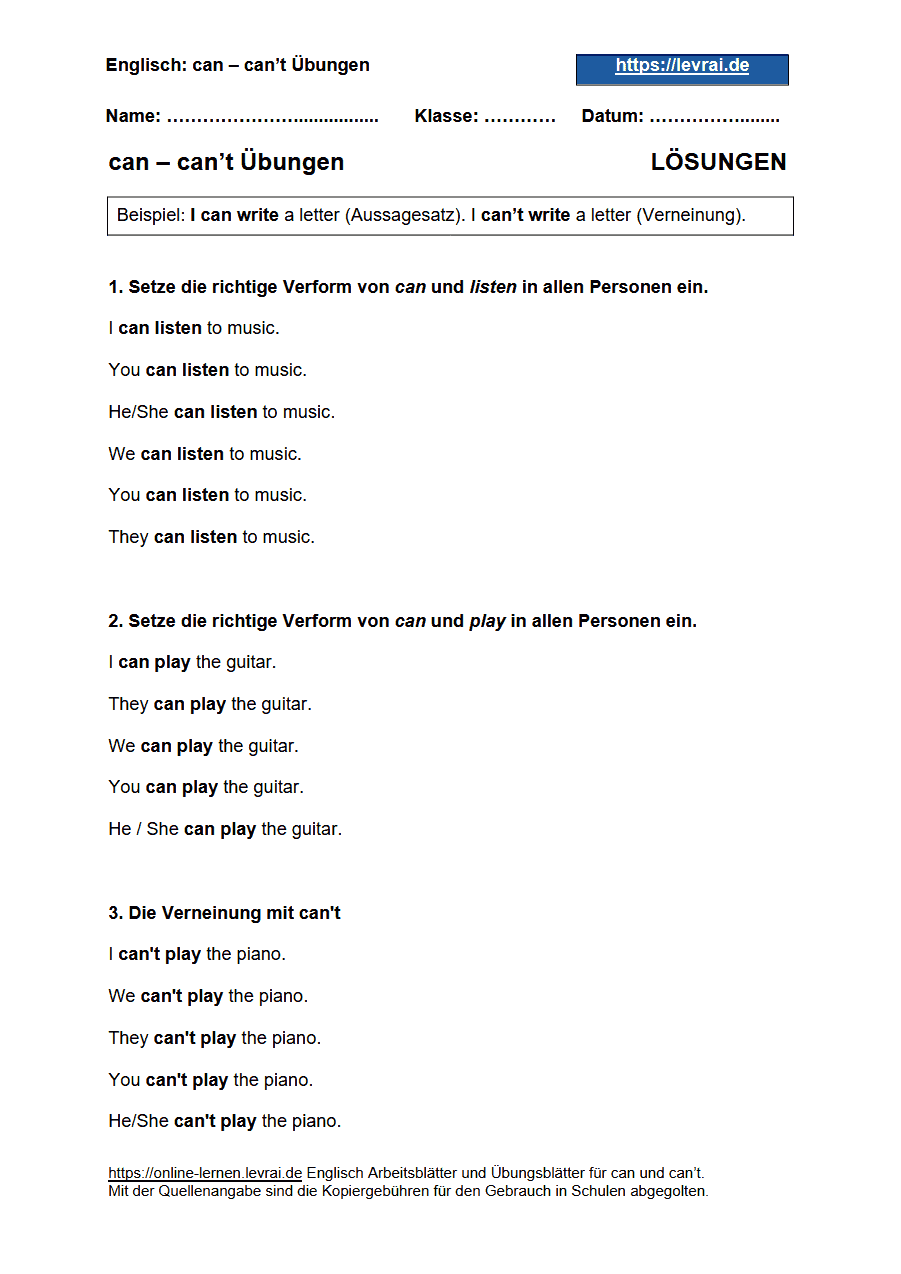 Englisch: can – can't Übungen

https://levrai.de

Name: ____ Klasse: ____ Datum: ____

can – can't Übungen

LÖSUNGEN

Beispiel: I can write a letter (Aussagesatz). I can't write a letter (Verneinung).

1. Setze die richtige Verform von can und listen in allen Personen ein.

I can listen to music.

You can listen to music.

He/She can listen to music.

We can listen to music.

You can listen to music.

They can listen to music.

2. Setze die richtige Verform von can und play in allen Personen ein.

I can play the guitar.

They can play the guitar.

We can play the guitar.

You can play the guitar.

He / She can play the guitar.

3. Die Verneinung mit can't

I can't play the piano.

We can't play the piano.

They can't play the piano.

You can't play the piano.

He/She can't play the piano.

https://online-lernen.levrai.de Englisch Arbeitsblätter und Übungsblätter für can und can't.
Mit der Quellenangabe sind die Kopiergebühren für den Gebrauch in Schulen abgegolten.